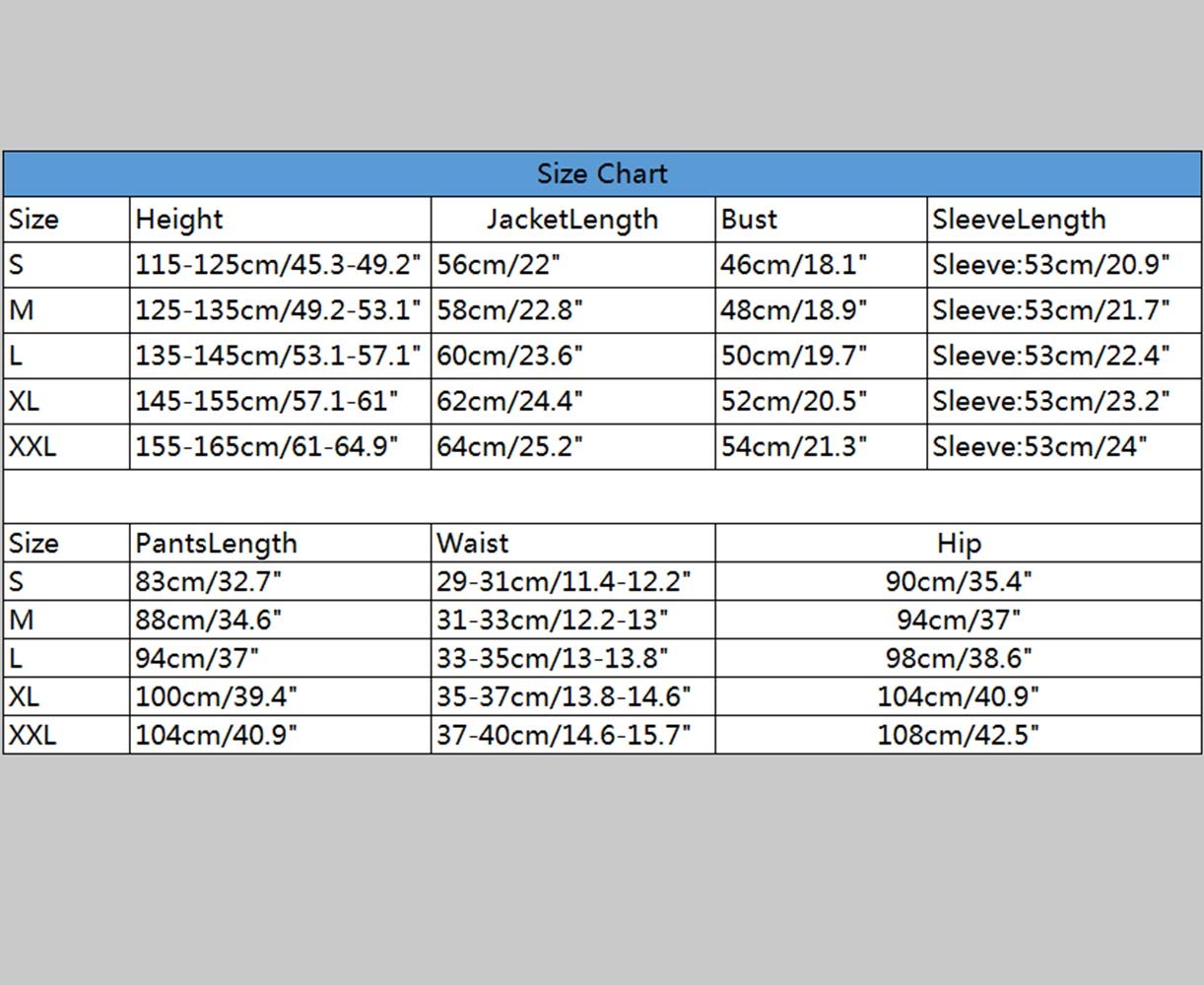 Size Chart

| Size | Height | JacketLength | Bust | SleeveLength |
|---|---|---|---|---|
| S | 115-125cm/45.3-49.2" | 56cm/22" | 46cm/18.1" | Sleeve:53cm/20.9" |
| M | 125-135cm/49.2-53.1" | 58cm/22.8" | 48cm/18.9" | Sleeve:53cm/21.7" |
| L | 135-145cm/53.1-57.1" | 60cm/23.6" | 50cm/19.7" | Sleeve:53cm/22.4" |
| XL | 145-155cm/57.1-61" | 62cm/24.4" | 52cm/20.5" | Sleeve:53cm/23.2" |
| XXL | 155-165cm/61-64.9" | 64cm/25.2" | 54cm/21.3" | Sleeve:53cm/24" |

| Size | PantsLength | Waist | Hip |
|---|---|---|---|
| S | 83cm/32.7" | 29-31cm/11.4-12.2" | 90cm/35.4" |
| M | 88cm/34.6" | 31-33cm/12.2-13" | 94cm/37" |
| L | 94cm/37" | 33-35cm/13-13.8" | 98cm/38.6" |
| XL | 100cm/39.4" | 35-37cm/13.8-14.6" | 104cm/40.9" |
| XXL | 104cm/40.9" | 37-40cm/14.6-15.7" | 108cm/42.5" |